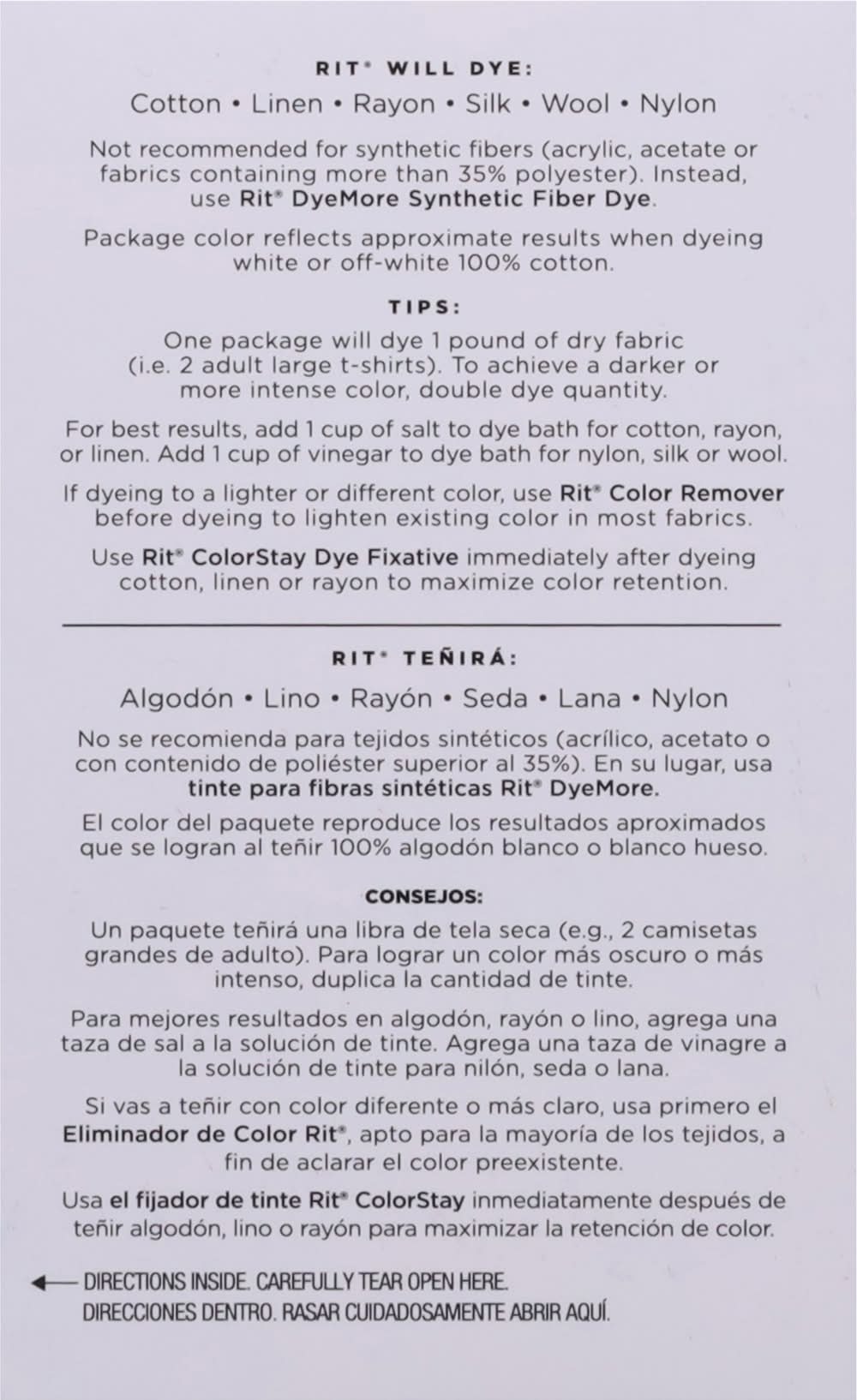 RIT® WILL DYE:

Cotton • Linen • Rayon • Silk • Wool • Nylon

Not recommended for synthetic fibers (acrylic, acetate or fabrics containing more than 35% polyester). Instead, use Rit® DyeMore Synthetic Fiber Dye.

Package color reflects approximate results when dyeing white or off-white 100% cotton.

TIPS:

One package will dye 1 pound of dry fabric (i.e. 2 adult large t-shirts). To achieve a darker or more intense color, double dye quantity.

For best results, add 1 cup of salt to dye bath for cotton, rayon, or linen. Add 1 cup of vinegar to dye bath for nylon, silk or wool.

If dyeing to a lighter or different color, use Rit® Color Remover before dyeing to lighten existing color in most fabrics.

Use Rit® ColorStay Dye Fixative immediately after dyeing cotton, linen or rayon to maximize color retention.

RIT® TEÑIRÁ:

Algodón • Lino • Rayón • Seda • Lana • Nylon

No se recomienda para tejidos sintéticos (acrílico, acetato o con contenido de poliéster superior al 35%). En su lugar, usa tinte para fibras sintéticas Rit® DyeMore.

El color del paquete reproduce los resultados aproximados que se logran al teñir 100% algodón blanco o blanco hueso.

CONSEJOS:

Un paquete teñirá una libra de tela seca (e.g., 2 camisetas grandes de adulto). Para lograr un color más oscuro o más intenso, duplica la cantidad de tinte.

Para mejores resultados en algodón, rayón o lino, agrega una taza de sal a la solución de tinte. Agrega una taza de vinagre a la solución de tinte para nilón, seda o lana.

Si vas a teñir con color diferente o más claro, usa primero el Eliminador de Color Rit®, apto para la mayoría de los tejidos, a fin de aclarar el color preexistente.

Usa el fijador de tinte Rit® ColorStay inmediatamente después de teñir algodón, lino o rayón para maximizar la retención de color.

DIRECTIONS INSIDE. CAREFULLY TEAR OPEN HERE.
DIRECCIONES DENTRO. RASAR CUIDADOSAMENTE ABRIR AQUÍ.